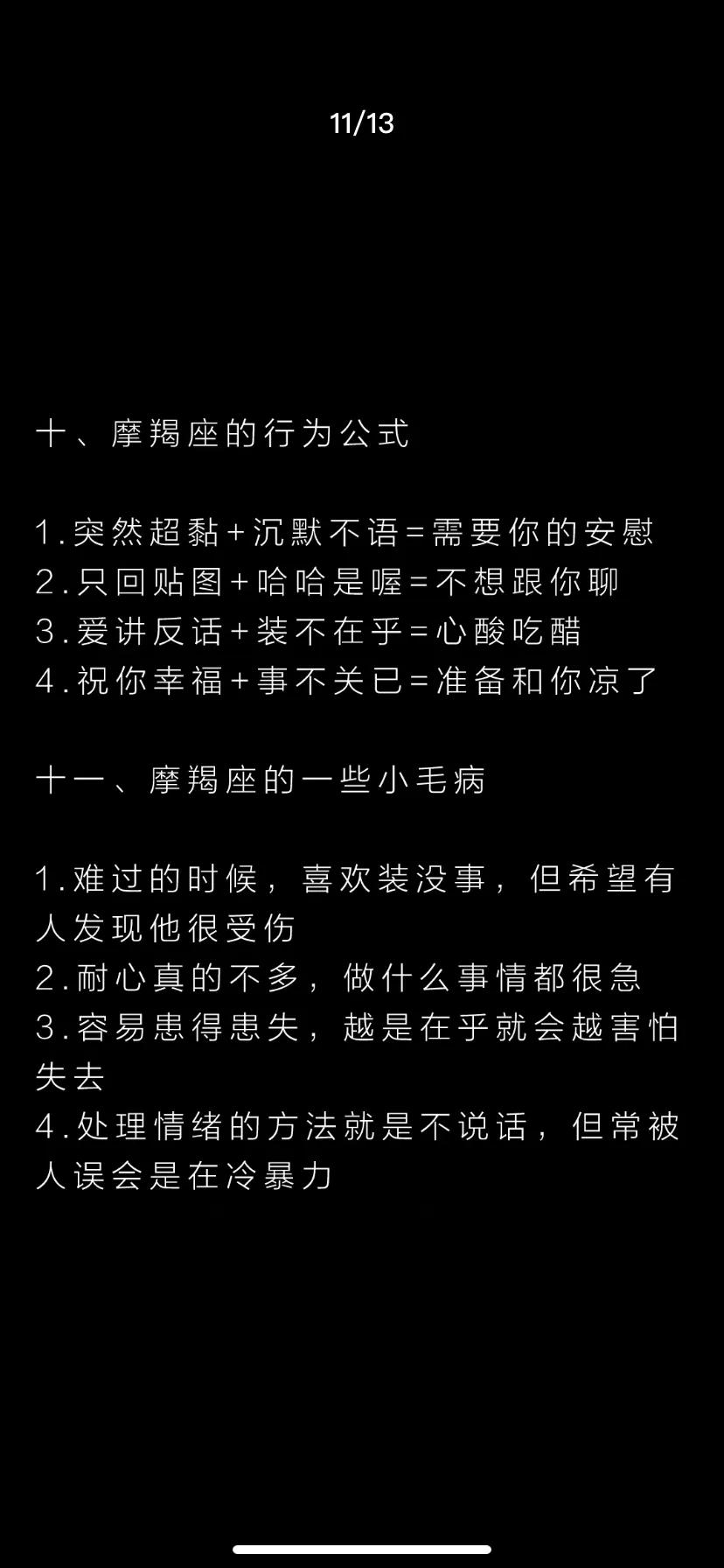 11/13

十、摩羯座的行为公式

1.突然超黏+沉默不语=需要你的安慰
2.只回贴图+哈哈是喔=不想跟你聊
3.爱讲反话+装不在乎=心酸吃醋
4.祝你幸福+事不关已=准备和你凉了

十一、摩羯座的一些小毛病

1.难过的时候，喜欢装没事，但希望有人发现他很受伤
2.耐心真的不多，做什么事情都很急
3.容易患得患失，越是在乎就会越害怕失去
4.处理情绪的方法就是不说话，但常被人误会是在冷暴力